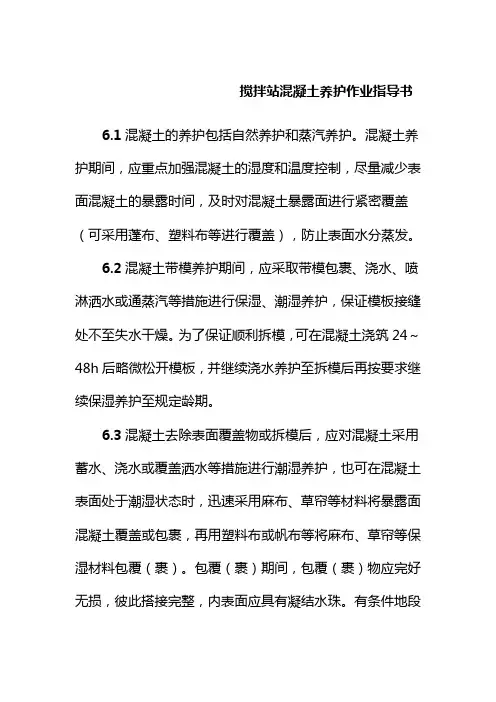 搅拌站混凝土养护作业指导书

6.1 混凝土的养护包括自然养护和蒸汽养护。混凝土养护期间，应重点加强混凝土的湿度和温度控制，尽量减少表面混凝土的暴露时间，及时对混凝土暴露面进行紧密覆盖（可采用蓬布、塑料布等进行覆盖），防止表面水分蒸发。

6.2 混凝土带模养护期间，应采取带模包裹、浇水、喷淋洒水或通蒸汽等措施进行保湿、潮湿养护，保证模板接缝处不至失水干燥。为了保证顺利拆模，可在混凝土浇筑 24～48h 后略微松开模板，并继续浇水养护至拆模后再按要求继续保湿养护至规定龄期。

6.3 混凝土去除表面覆盖物或拆模后，应对混凝土采用蓄水、浇水或覆盖洒水等措施进行潮湿养护，也可在混凝土表面处于潮湿状态时，迅速采用麻布、草帘等材料将暴露面混凝土覆盖或包裹，再用塑料布或帆布等将麻布、草帘等保湿材料包覆（裹）。包覆（裹）期间，包覆（裹）物应完好无损，彼此搭接完整，内表面应具有凝结水珠。有条件地段